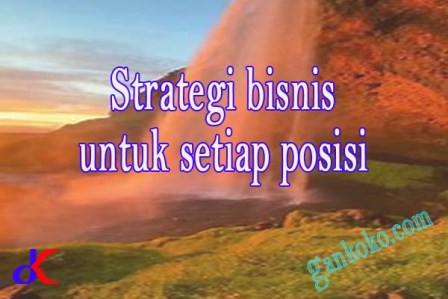 Strategi bisnis untuk setiap posisi

dK

gankoko.com